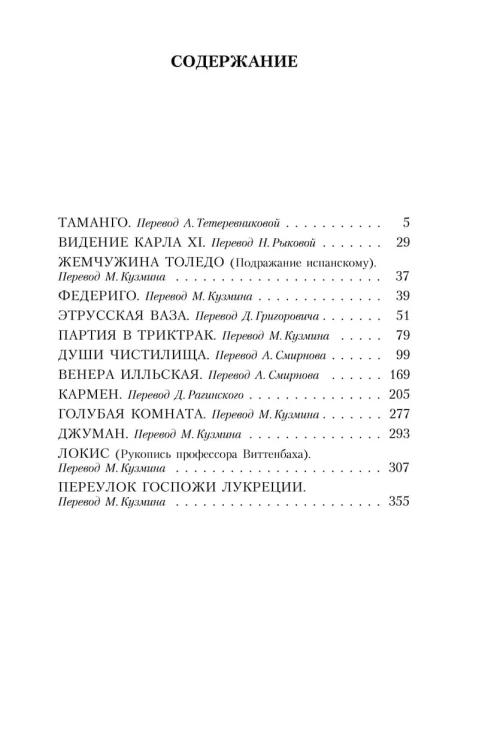 СОДЕРЖАНИЕ

ТАМАНГО. Перевод А. Тетеревниковой 5
ВИДЕНИЕ КАРЛА XI. Перевод Н. Рыковой 29
ЖЕМЧУЖИНА ТОЛЕДО (Подражание испанскому). Перевод М. Кузмина 37
ФЕДЕРИГО. Перевод М. Кузмина 39
ЭТРУССКАЯ ВАЗА. Перевод Д. Григоровича 51
ПАРТИЯ В ТРИКТРАК. Перевод М. Кузмина 79
ДУШИ ЧИСТИЛИЩА. Перевод А. Смирнова 99
ВЕНЕРА ИЛЛЬСКАЯ. Перевод А. Смирнова 169
КАРМЕН. Перевод Д. Рагинского 205
ГОЛУБАЯ КОМНАТА. Перевод М. Кузмина 277
ДЖУМАН. Перевод М. Кузмина 293
ЛОКИС (Рукопись профессора Виттенбаха). Перевод М. Кузмина 307
ПЕРЕУЛОК ГОСПОЖИ ЛУКРЕЦИИ. Перевод М. Кузмина 355